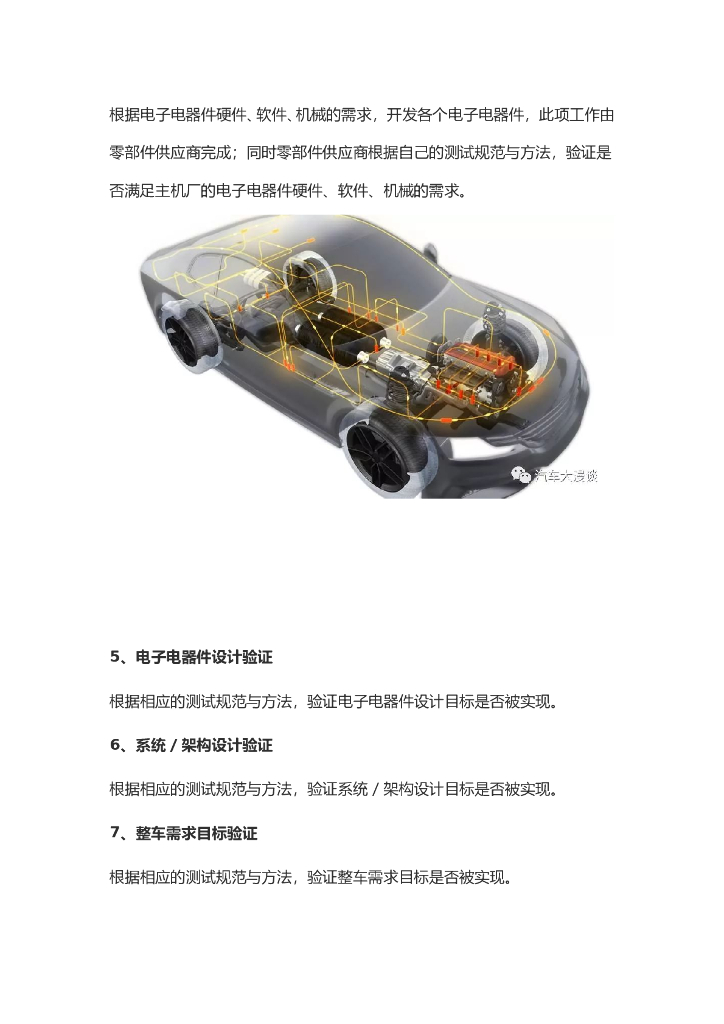 根据电子电器件硬件、软件、机械的需求，开发各个电子电器件，此项工作由零部件供应商完成；同时零部件供应商根据自己的测试规范与方法，验证是否满足主机厂的电子电器件硬件、软件、机械的需求。

汽车大漫谈

5、电子电器件设计验证

根据相应的测试规范与方法，验证电子电器件设计目标是否被实现。

6、系统 / 架构设计验证

根据相应的测试规范与方法，验证系统 / 架构设计目标是否被实现。

7、整车需求目标验证

根据相应的测试规范与方法，验证整车需求目标是否被实现。